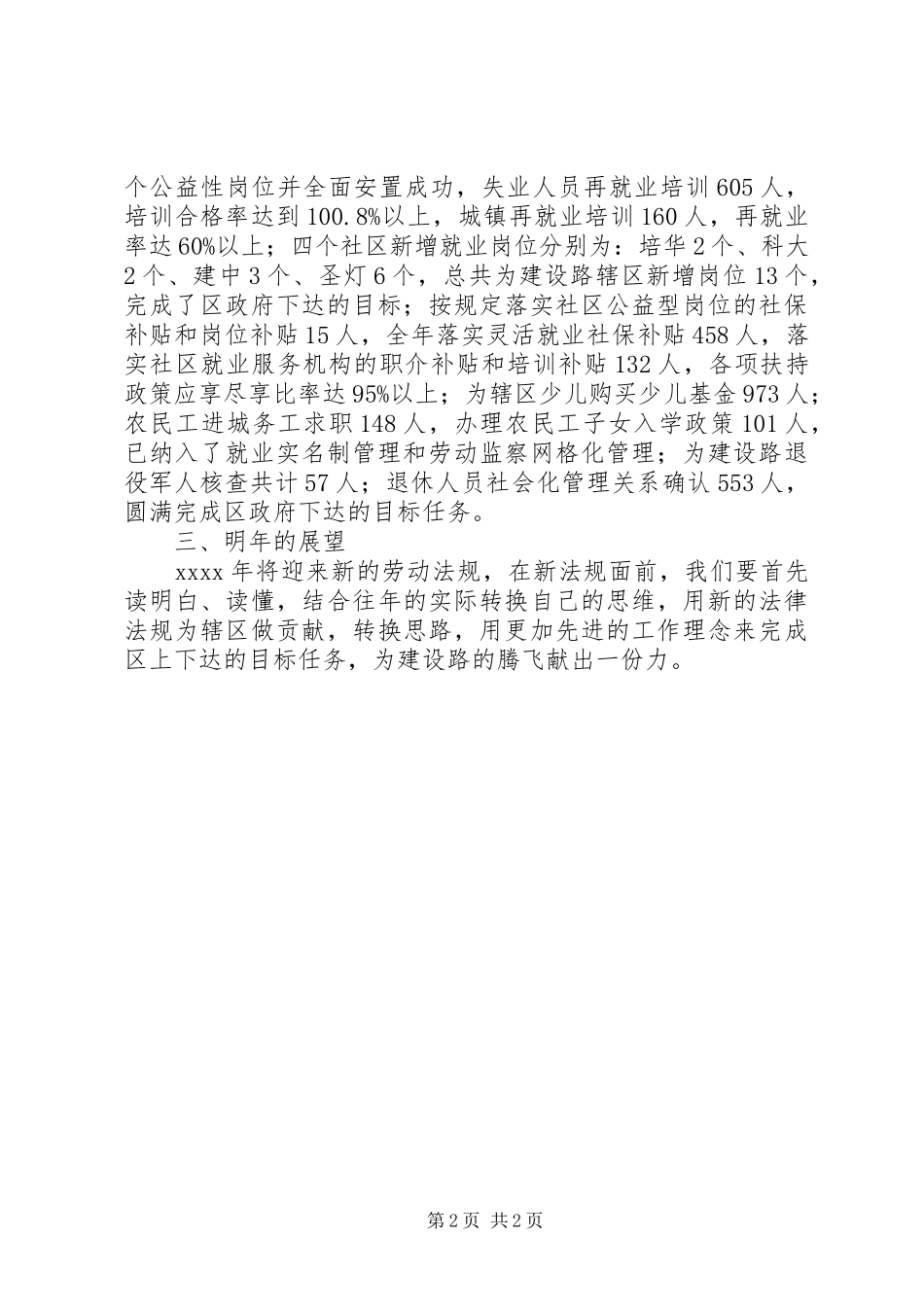 个公益性岗位并全面安置成功，失业人员再就业培训605人，培训合格率达到100.8%以上，城镇再就业培训160人，再就业率达60%以上；四个社区新增就业岗位分别为：培华2个、科大2个、建中3个、圣灯6个，总共为建设路辖区新增岗位13个，完成了区政府下达的目标；按规定落实社区公益型岗位的社保补贴和岗位补贴15人，全年落实灵活就业社保补贴458人，落实社区就业服务机构的职介补贴和培训补贴132人，各项扶持政策应享尽享比率达95%以上；为辖区少儿购买少儿基金973人；农民工进城务工求职148人，办理农民工子女入学政策101人，已纳入了就业实名制管理和劳动监察网格化管理；为建设路退役军人核查共计57人；退休人员社会化管理关系确认553人，圆满完成区政府下达的目标任务。

三、明年的展望

xxxx年将迎来新的劳动法规，在新法规面前，我们要首先读明白、读懂，结合往年的实际转换自己的思维，用新的法律法规为辖区做贡献，转换思路，用更加先进的工作理念来完成区上下达的目标任务，为建设路的腾飞献出一份力。

第2页 共2页